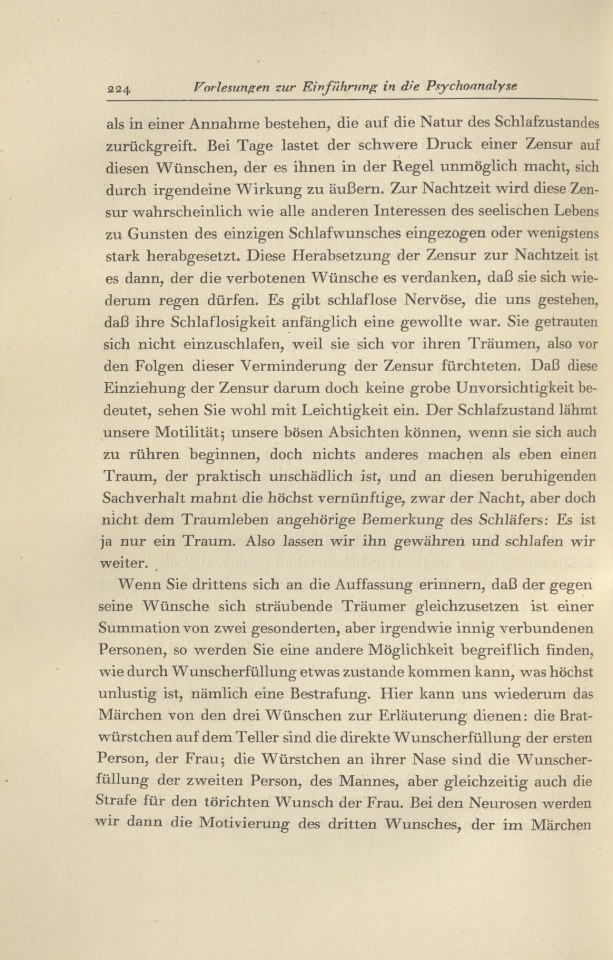 224 Vorlesungen zur Einführung in die Psychoanalyse

als in einer Annahme bestehen, die auf die Natur des Schlafzustandes zurückgreift. Bei Tage lastet der schwere Druck einer Zensur auf diesen Wünschen, der es ihnen in der Regel unmöglich macht, sich durch irgendeine Wirkung zu äußern. Zur Nachtzeit wird diese Zensur wahrscheinlich wie alle anderen Interessen des seelischen Lebens zu Gunsten des einzigen Schlafwunsches eingezogen oder wenigstens stark herabgesetzt. Diese Herabsetzung der Zensur zur Nachtzeit ist es dann, der die verbotenen Wünsche es verdanken, daß sie sich wiederum regen dürfen. Es gibt schlaflose Nervöse, die uns gestehen, daß ihre Schlaflosigkeit anfänglich eine gewollte war. Sie getrauten sich nicht einzuschlafen, weil sie sich vor ihren Träumen, also vor den Folgen dieser Verminderung der Zensur fürchteten. Daß diese Einziehung der Zensur darum doch keine grobe Unvorsichtigkeit bedeutet, sehen Sie wohl mit Leichtigkeit ein. Der Schlafzustand lähmt unsere Motilität; unsere bösen Absichten können, wenn sie sich auch zu rühren beginnen, doch nichts anderes machen als eben einen Traum, der praktisch unschädlich ist, und an diesen beruhigenden Sachverhalt mahnt die höchst vernünftige, zwar der Nacht, aber doch nicht dem Traumleben angehörige Bemerkung des Schläfers: Es ist ja nur ein Traum. Also lassen wir ihn gewähren und schlafen wir weiter.

Wenn Sie drittens sich an die Auffassung erinnern, daß der gegen seine Wünsche sich sträubende Träumer gleichzusetzen ist einer Summation von zwei gesonderten, aber irgendwie innig verbundenen Personen, so werden Sie eine andere Möglichkeit begreiflich finden, wie durch Wunscherfüllung etwas zustande kommen kann, was höchst unlustig ist, nämlich eine Bestrafung. Hier kann uns wiederum das Märchen von den drei Wünschen zur Erläuterung dienen: die Bratwürstchen auf dem Teller sind die direkte Wunscherfüllung der ersten Person, der Frau; die Würstchen an ihrer Nase sind die Wunscherfüllung der zweiten Person, des Mannes, aber gleichzeitig auch die Strafe für den törichten Wunsch der Frau. Bei den Neurosen werden wir dann die Motivierung des dritten Wunsches, der im Märchen